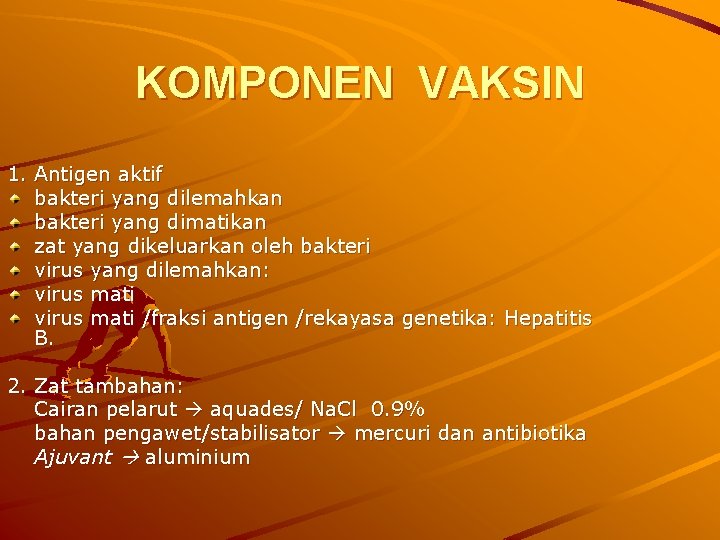 KOMPONEN VAKSIN

1. Antigen aktif
• bakteri yang dilemahkan
• bakteri yang dimatikan
• zat yang dikeluarkan oleh bakteri
• virus yang dilemahkan:
• virus mati
• virus mati /fraksi antigen /rekayasa genetika: Hepatitis B.

2. Zat tambahan:
Cairan pelarut → aquades/ NaCl 0.9%
bahan pengawet/stabilisator → mercuri dan antibiotika
Ajuvant → aluminium